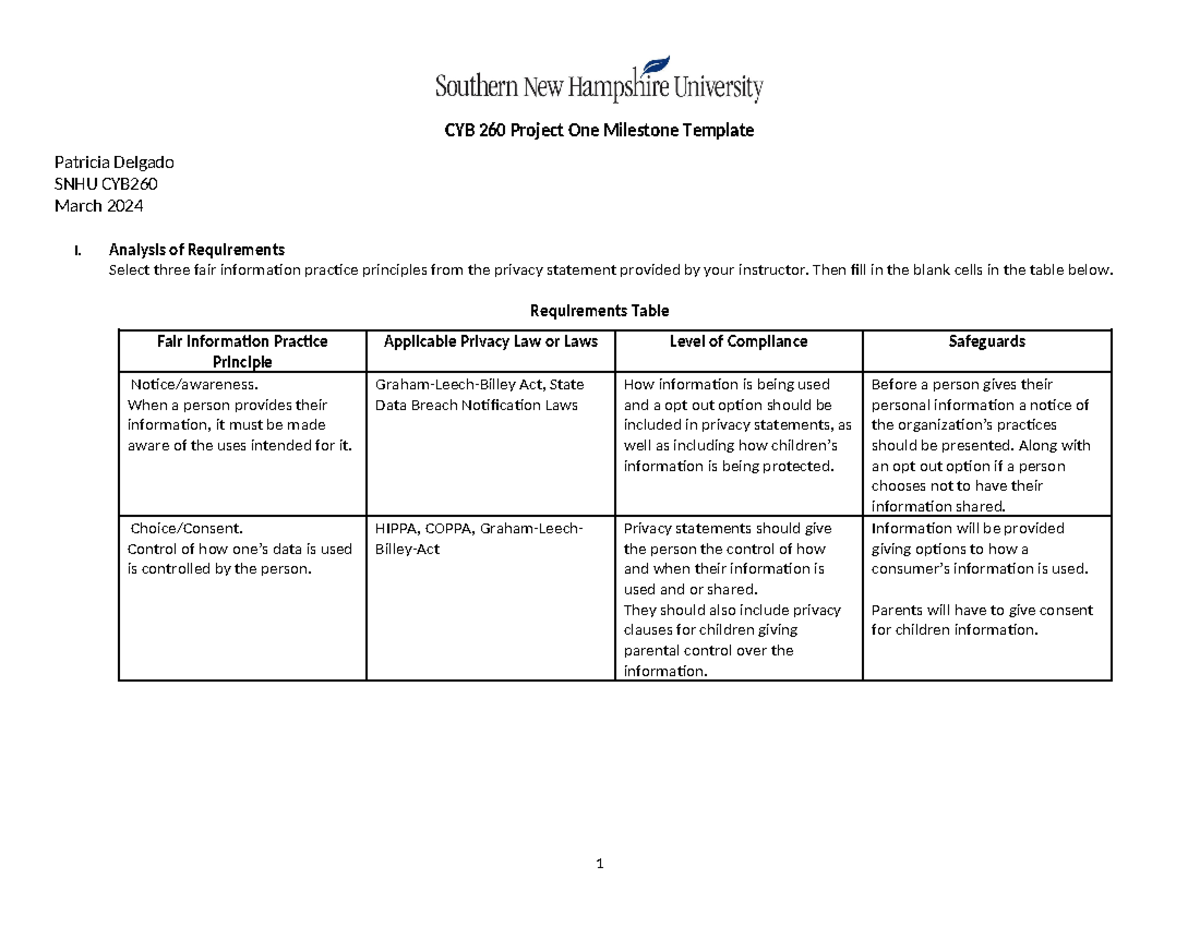 Southern New Hampshire University

CYB 260 Project One Milestone Template

Patricia Delgado
SNHU CYB260
March 2024

I. Analysis of Requirements
Select three fair information practice principles from the privacy statement provided by your instructor. Then fill in the blank cells in the table below.

Requirements Table

| Fair Information Practice Principle | Applicable Privacy Law or Laws | Level of Compliance | Safeguards |
|---|---|---|---|
| Notice/awareness. When a person provides their information, it must be made aware of the uses intended for it. | Graham-Leech-Billey Act, State Data Breach Notification Laws | How information is being used and a opt out option should be included in privacy statements, as well as including how children's information is being protected. | Before a person gives their personal information a notice of the organization's practices should be presented. Along with an opt out option if a person chooses not to have their information shared. |
| Choice/Consent. Control of how one's data is used is controlled by the person. | HIPPA, COPPA, Graham-Leech-Billey-Act | Privacy statements should give the person the control of how and when their information is used and or shared. They should also include privacy clauses for children giving parental control over the information. | Information will be provided giving options to how a consumer's information is used. Parents will have to give consent for children information. |

1